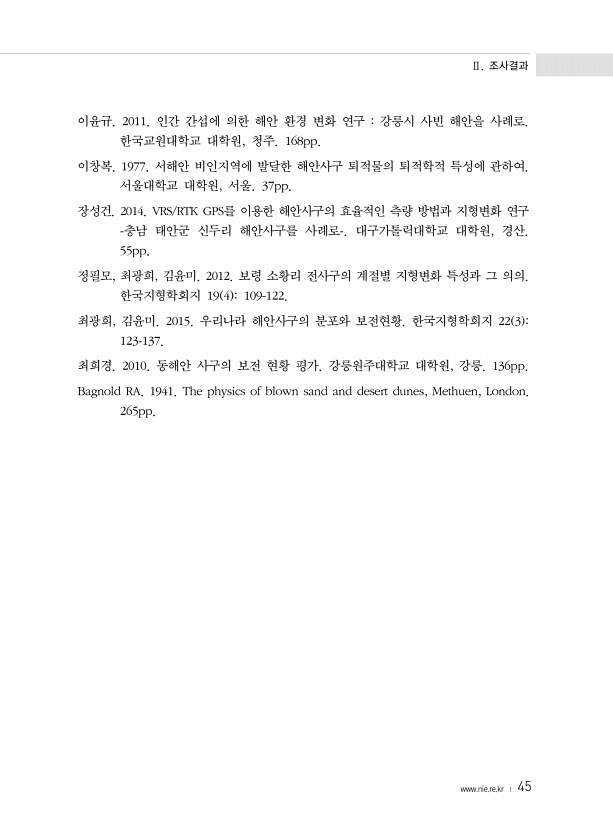 Ⅱ. 조사결과

이윤규. 2011. 인간 간섭에 의한 해안 환경 변화 연구 : 강릉시 사빈 해안을 사례로. 한국교원대학교 대학원, 청주. 168pp.

이창복. 1977. 서해안 비인지역에 발달한 해안사구 퇴적물의 퇴적학적 특성에 관하여. 서울대학교 대학원, 서울. 37pp.

장성건. 2014. VRS/RTK GPS를 이용한 해안사구의 효율적인 측량 방법과 지형변화 연구 -충남 태안군 신두리 해안사구를 사례로-. 대구가톨릭대학교 대학원, 경산. 55pp.

정필모, 최광희, 김윤미. 2012. 보령 소황리 전사구의 계절별 지형변화 특성과 그 의의. 한국지형학회지 19(4): 109-122.

최광희, 김윤미. 2015. 우리나라 해안사구의 분포와 보전현황. 한국지형학회지 22(3): 123-137.

최희경. 2010. 동해안 사구의 보전 현황 평가. 강릉원주대학교 대학원, 강릉. 136pp.

Bagnold RA. 1941. The physics of blown sand and desert dunes, Methuen, London. 265pp.

www.nie.re.kr | 45